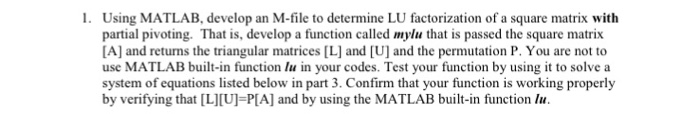 1. Using MATLAB, develop an M-file to determine LU factorization of a square matrix with partial pivoting. That is, develop a function called mylu that is passed the square matrix [A] and returns the triangular matrices [L] and [U] and the permutation P. You are not to use MATLAB built-in function lu in your codes. Test your function by using it to solve a system of equations listed below in part 3. Confirm that your function is working properly by verifying that [L][U]=P[A] and by using the MATLAB built-in function lu.